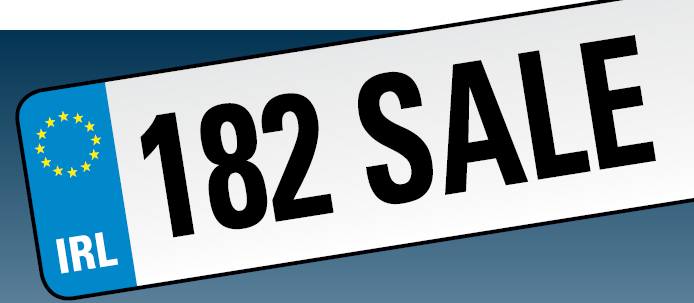 IRL
182 SALE